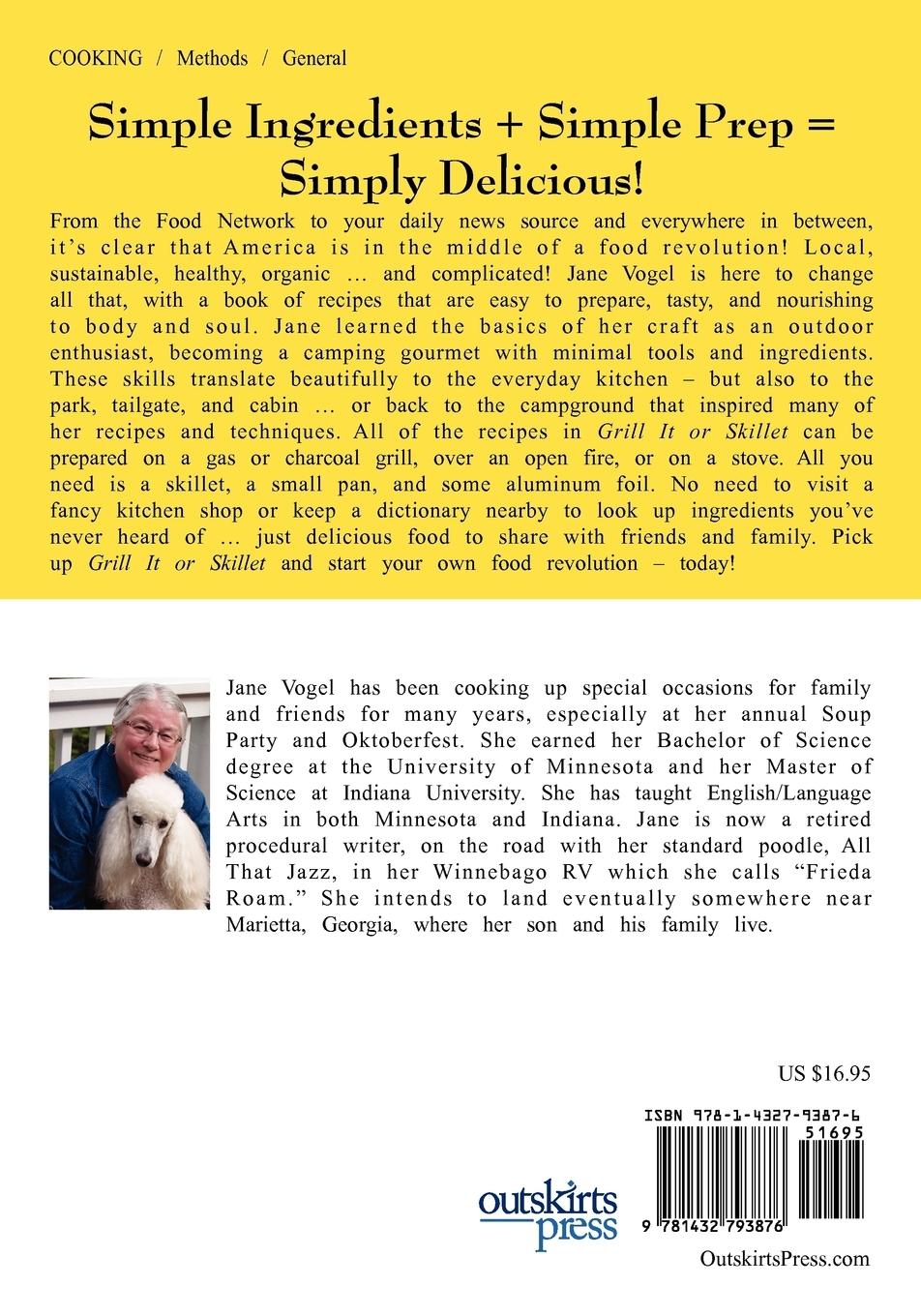 COOKING / Methods / General

Simple Ingredients + Simple Prep = Simply Delicious!

From the Food Network to your daily news source and everywhere in between, it's clear that America is in the middle of a food revolution! Local, sustainable, healthy, organic … and complicated! Jane Vogel is here to change all that, with a book of recipes that are easy to prepare, tasty, and nourishing to body and soul. Jane learned the basics of her craft as an outdoor enthusiast, becoming a camping gourmet with minimal tools and ingredients. These skills translate beautifully to the everyday kitchen – but also to the park, tailgate, and cabin … or back to the campground that inspired many of her recipes and techniques. All of the recipes in Grill It or Skillet can be prepared on a gas or charcoal grill, over an open fire, or on a stove. All you need is a skillet, a small pan, and some aluminum foil. No need to visit a fancy kitchen shop or keep a dictionary nearby to look up ingredients you've never heard of … just delicious food to share with friends and family. Pick up Grill It or Skillet and start your own food revolution – today!

Jane Vogel has been cooking up special occasions for family and friends for many years, especially at her annual Soup Party and Oktoberfest. She earned her Bachelor of Science degree at the University of Minnesota and her Master of Science at Indiana University. She has taught English/Language Arts in both Minnesota and Indiana. Jane is now a retired procedural writer, on the road with her standard poodle, All That Jazz, in her Winnebago RV which she calls "Frieda Roam." She intends to land eventually somewhere near Marietta, Georgia, where her son and his family live.

US $16.95

ISBN 978-1-4327-9387-6

51695

9 781432 793876

outskirts press

OutskirtsPress.com